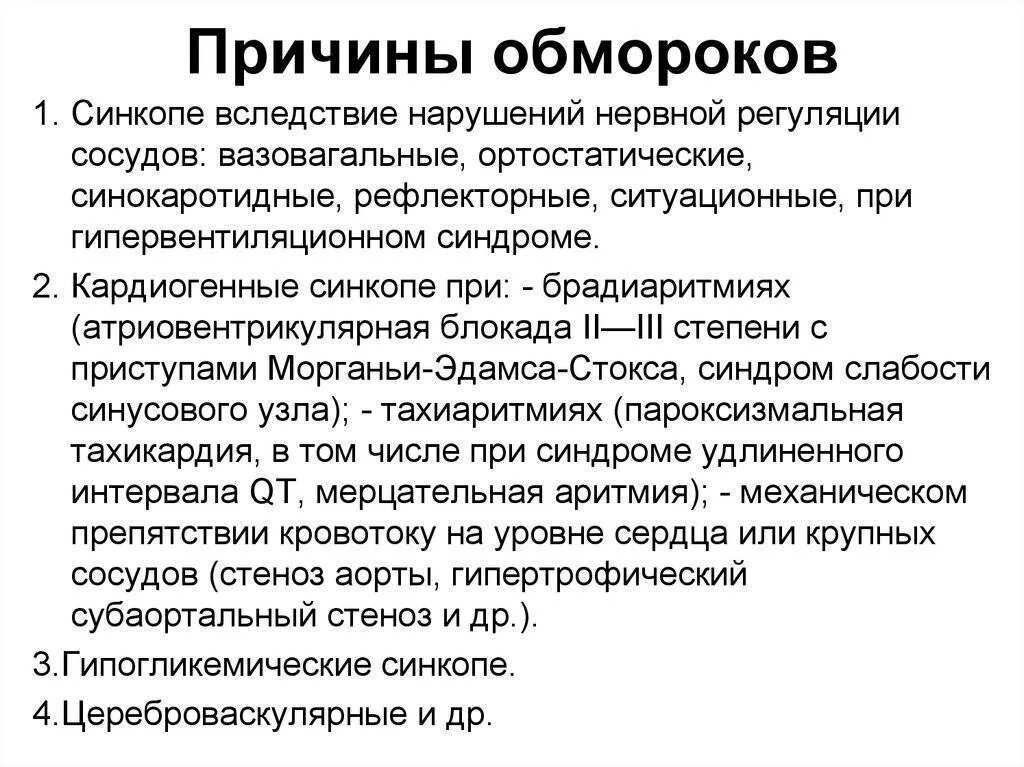 Причины обмороков

1. Синкопе вследствие нарушений нервной регуляции сосудов: вазовагальные, ортостатические, синокаротидные, рефлекторные, ситуационные, при гипервентиляционном синдроме.

2. Кардиогенные синкопе при: - брадиаритмиях (атриовентрикулярная блокада II—III степени с приступами Морганьи-Эдамса-Стокса, синдром слабости синусового узла); - тахиаритмиях (пароксизмальная тахикардия, в том числе при синдроме удлиненного интервала QT, мерцательная аритмия); - механическом препятствии кровотоку на уровне сердца или крупных сосудов (стеноз аорты, гипертрофический субаортальный стеноз и др.).

3.Гипогликемические синкопе.

4.Цереброваскулярные и др.